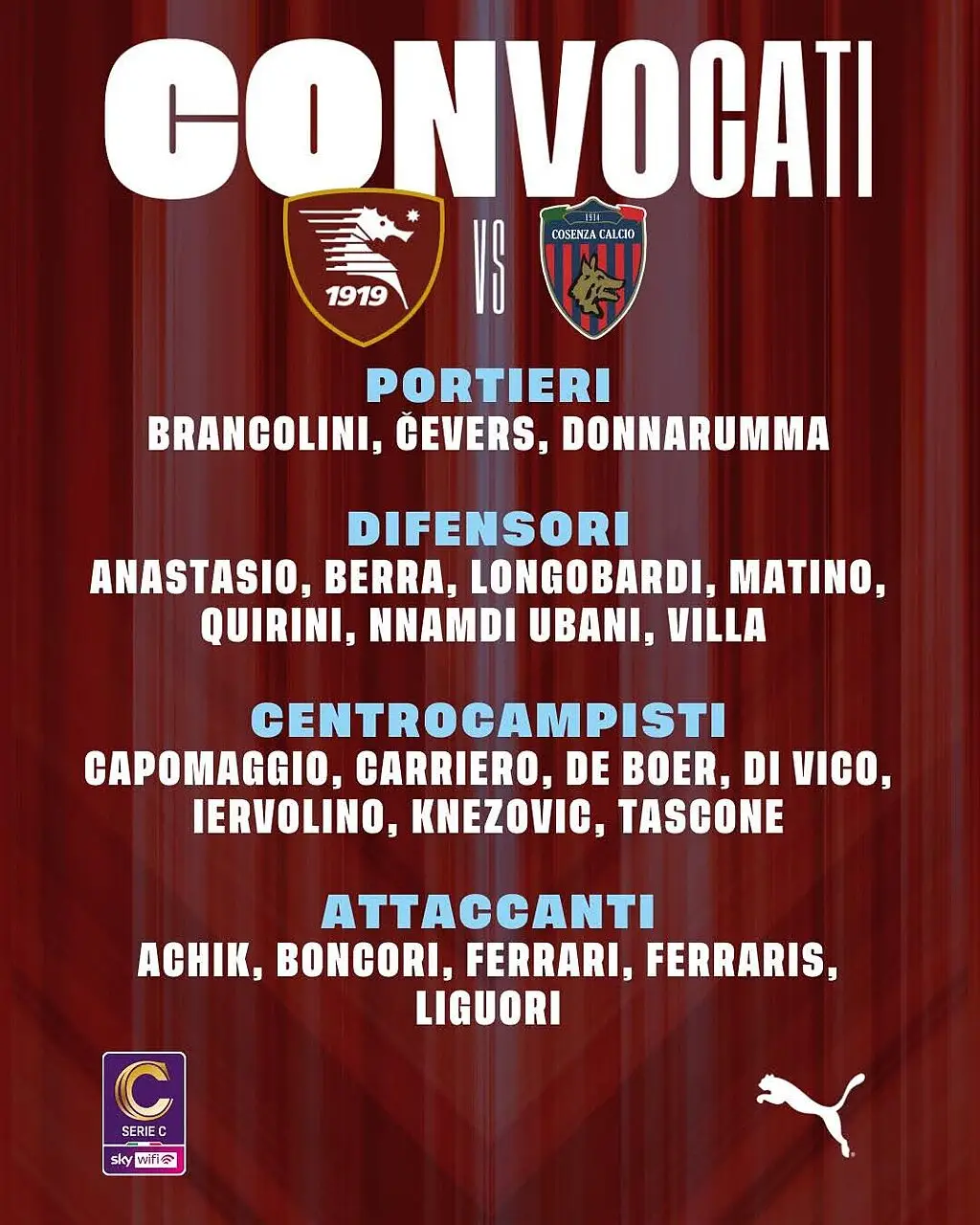 CONVOCATI

1919

VS

1914
COSENZA CALCIO

PORTIERI
BRANCOLINI, ČEVERS, DONNARUMMA

DIFENSORI
ANASTASIO, BERRA, LONGOBARDI, MATINO, QUIRINI, NNAMDI UBANI, VILLA

CENTROCAMPISTI
CAPOMAGGIO, CARRIERO, DE BOER, DI VICO, IERVOLINO, KNEZOVIC, TASCONE

ATTACCANTI
ACHIK, BONCORI, FERRARI, FERRARIS, LIGUORI

C
SERIE C
sky wifi